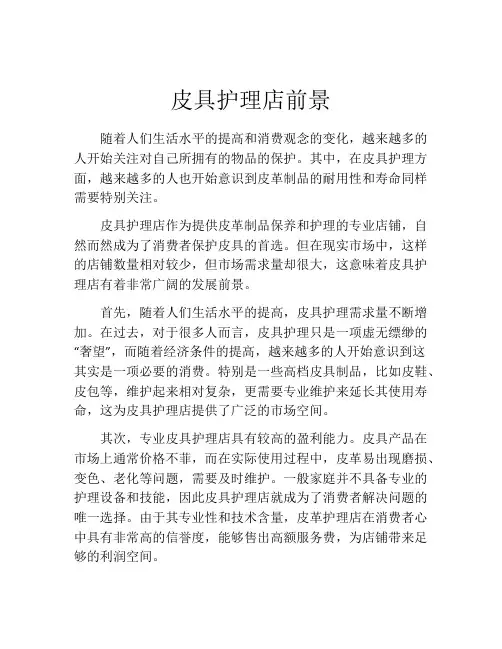 皮具护理店前景

随着人们生活水平的提高和消费观念的变化，越来越多的人开始关注对自己所拥有的物品的保护。其中，在皮具护理方面，越来越多的人也开始意识到皮革制品的耐用性和寿命同样需要特别关注。

皮具护理店作为提供皮革制品保养和护理的专业店铺，自然而然成为了消费者保护皮具的首选。但在现实市场中，这样的店铺数量相对较少，但市场需求量却很大，这意味着皮具护理店有着非常广阔的发展前景。

首先，随着人们生活水平的提高，皮具护理需求量不断增加。在过去，对于很多人而言，皮具护理只是一项虚无缥缈的“奢望”，而随着经济条件的提高，越来越多的人开始意识到这其实是一项必要的消费。特别是一些高档皮具制品，比如皮鞋、皮包等，维护起来相对复杂，更需要专业维护来延长其使用寿命，这为皮具护理店提供了广泛的市场空间。

其次，专业皮具护理店具有较高的盈利能力。皮具产品在市场上通常价格不菲，而在实际使用过程中，皮革易出现磨损、变色、老化等问题，需要及时维护。一般家庭并不具备专业的护理设备和技能，因此皮具护理店就成为了消费者解决问题的唯一选择。由于其专业性和技术含量，皮革护理店在消费者心中具有非常高的信誉度，能够售出高额服务费，为店铺带来足够的利润空间。